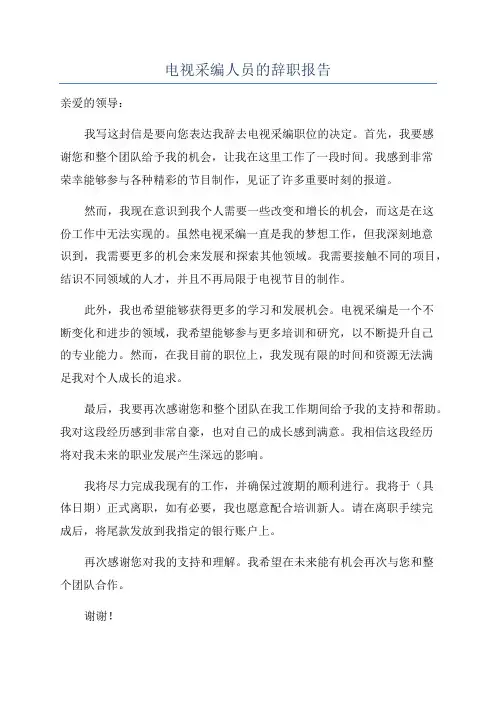 电视采编人员的辞职报告

亲爱的领导：

我写这封信是要向您表达我辞去电视采编职位的决定。首先，我要感谢您和整个团队给予我的机会，让我在这里工作了一段时间。我感到非常荣幸能够参与各种精彩的节目制作，见证了许多重要时刻的报道。

然而，我现在意识到我个人需要一些改变和增长的机会，而这是在这份工作中无法实现的。虽然电视采编一直是我的梦想工作，但我深刻地意识到，我需要更多的机会来发展和探索其他领域。我需要接触不同的项目，结识不同领域的人才，并且不再局限于电视节目的制作。

此外，我也希望能够获得更多的学习和发展机会。电视采编是一个不断变化和进步的领域，我希望能够参与更多培训和研究，以不断提升自己的专业能力。然而，在我目前的职位上，我发现有限的时间和资源无法满足我对个人成长的追求。

最后，我要再次感谢您和整个团队在我工作期间给予我的支持和帮助。我对这段经历感到非常自豪，也对自己的成长感到满意。我相信这段经历将对我未来的职业发展产生深远的影响。

我将尽力完成我现有的工作，并确保过渡期的顺利进行。我将于（具体日期）正式离职，如有必要，我也愿意配合培训新人。请在离职手续完成后，将尾款发放到我指定的银行账户上。

再次感谢您对我的支持和理解。我希望在未来能有机会再次与您和整个团队合作。

谢谢！